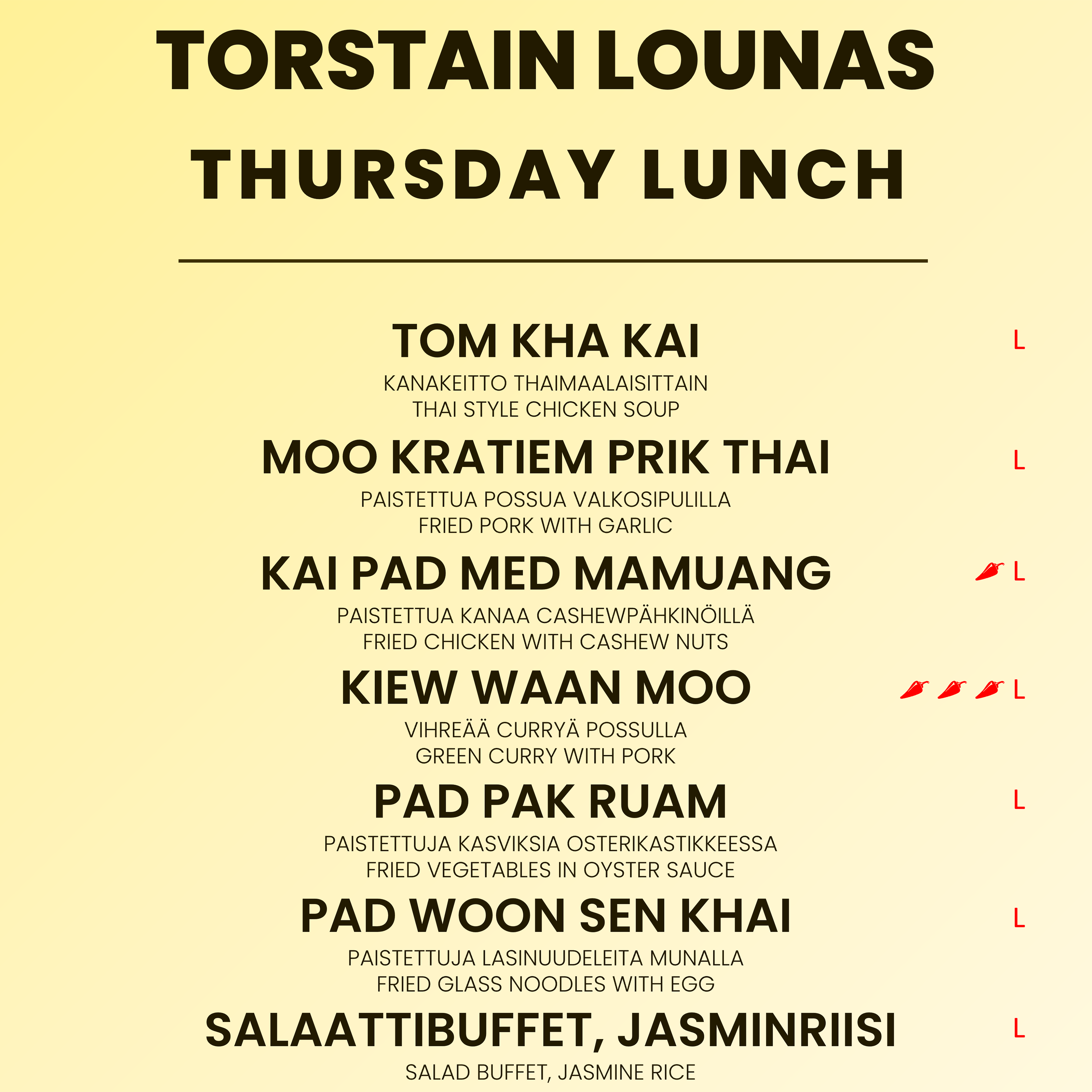 TORSTAIN LOUNAS
THURSDAY LUNCH

TOM KHA KAI
L
KANAKEITTO THAIMAALAISITTAIN
THAI STYLE CHICKEN SOUP

MOO KRATIEM PRIK THAI
L
PAISTETTUA POSSUA VALKOSIPULILLA
FRIED PORK WITH GARLIC

KAI PAD MED MAMUANG
L
PAISTETTUA KANAA CASHEWPÄHKINÖILLÄ
FRIED CHICKEN WITH CASHEW NUTS

KIEW WAAN MOO
L
VIHREÄÄ CURRYÄ POSSULLA
GREEN CURRY WITH PORK

PAD PAK RUAM
L
PAISTETTUJA KASVIKSIA OSTERIKASTIKKEESSA
FRIED VEGETABLES IN OYSTER SAUCE

PAD WOON SEN KHAI
L
PAISTETTUJA LASINUUDELEITA MUNALLA
FRIED GLASS NOODLES WITH EGG

SALAATTIBUFFET, JASMINRIISI
L
SALAD BUFFET, JASMINE RICE